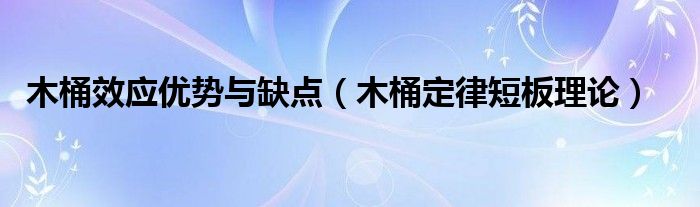 木桶效应优势与缺点（木桶定律短板理论）